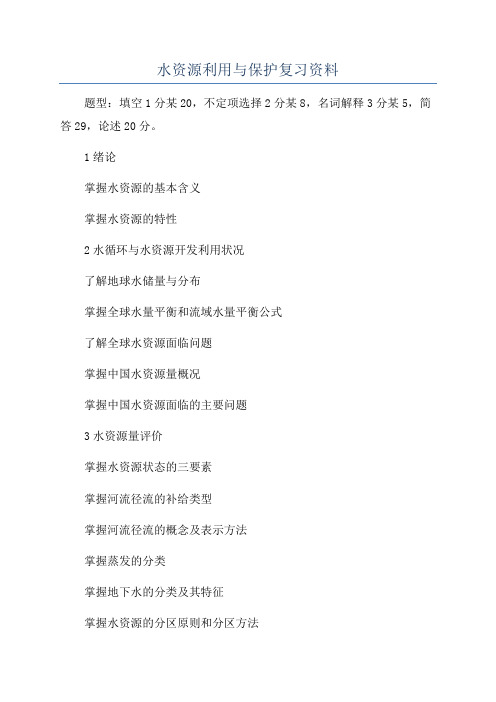 水资源利用与保护复习资料

题型：填空1分某20，不定项选择2分某8，名词解释3分某5，简答29，论述20分。

1绪论

掌握水资源的基本含义

掌握水资源的特性

2水循环与水资源开发利用状况

了解地球水储量与分布

掌握全球水量平衡和流域水量平衡公式

了解全球水资源面临问题

掌握中国水资源量概况

掌握中国水资源面临的主要问题

3水资源量评价

掌握水资源状态的三要素

掌握河流径流的补给类型

掌握河流径流的概念及表示方法

掌握蒸发的分类

掌握地下水的分类及其特征

掌握水资源的分区原则和分区方法